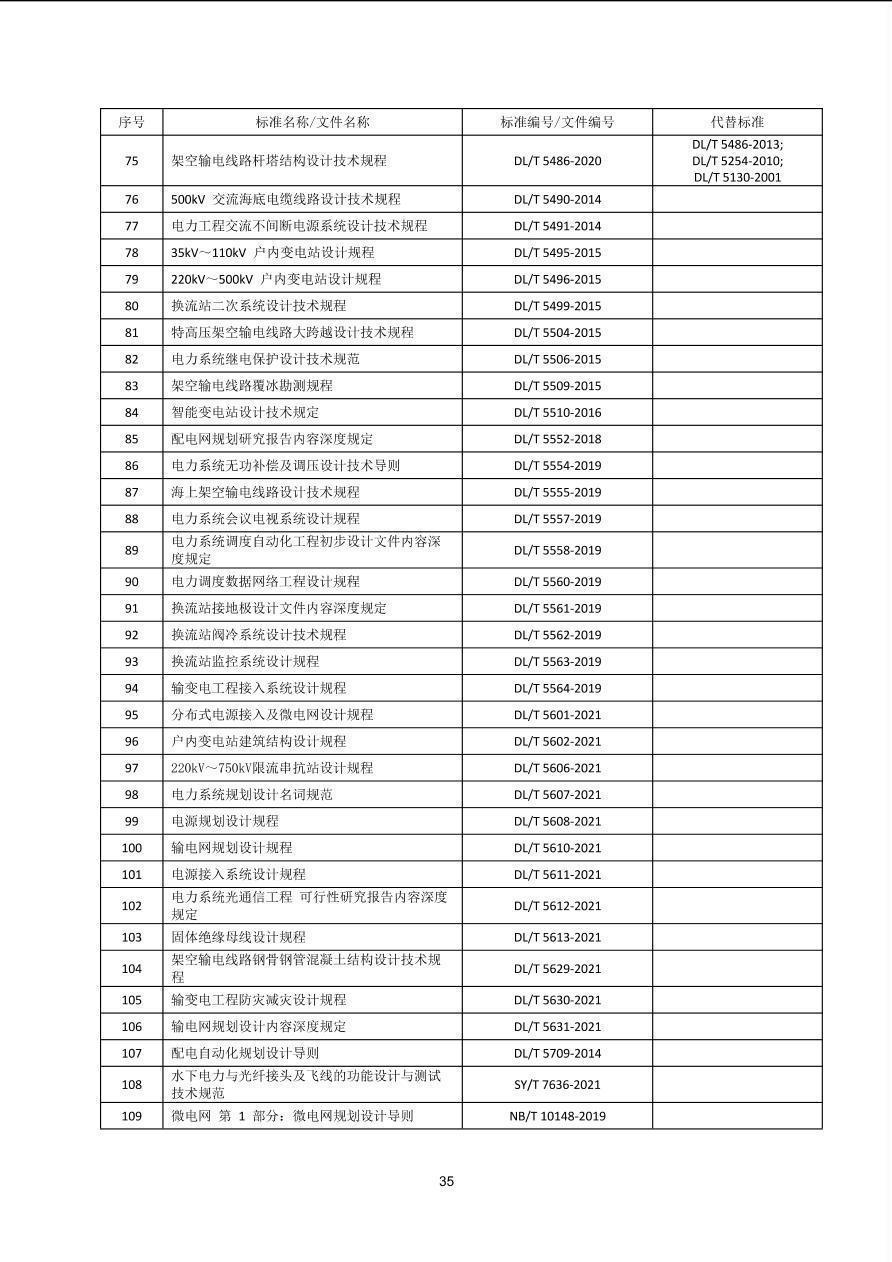 | 序号 | 标准名称/文件名称 | 标准编号/文件编号 | 代替标准 |
|---|---|---|---|
| 75 | 架空输电线路杆塔结构设计技术规程 | DL/T 5486-2020 | DL/T 5486-2013; DL/T 5254-2010; DL/T 5130-2001 |
| 76 | 500kV 交流海底电缆线路设计技术规程 | DL/T 5490-2014 | |
| 77 | 电力工程交流不间断电源系统设计技术规程 | DL/T 5491-2014 | |
| 78 | 35kV～110kV 户内变电站设计规程 | DL/T 5495-2015 | |
| 79 | 220kV～500kV 户内变电站设计规程 | DL/T 5496-2015 | |
| 80 | 换流站二次系统设计技术规程 | DL/T 5499-2015 | |
| 81 | 特高压架空输电线路大跨越设计技术规程 | DL/T 5504-2015 | |
| 82 | 电力系统继电保护设计技术规范 | DL/T 5506-2015 | |
| 83 | 架空输电线路覆冰勘测规程 | DL/T 5509-2015 | |
| 84 | 智能变电站设计技术规定 | DL/T 5510-2016 | |
| 85 | 配电网规划研究报告内容深度规定 | DL/T 5552-2018 | |
| 86 | 电力系统无功补偿及调压设计技术导则 | DL/T 5554-2019 | |
| 87 | 海上架空输电线路设计技术规程 | DL/T 5555-2019 | |
| 88 | 电力系统会议电视系统设计规程 | DL/T 5557-2019 | |
| 89 | 电力系统调度自动化工程初步设计文件内容深度规定 | DL/T 5558-2019 | |
| 90 | 电力调度数据网络工程设计规程 | DL/T 5560-2019 | |
| 91 | 换流站接地极设计文件内容深度规定 | DL/T 5561-2019 | |
| 92 | 换流站阀冷系统设计技术规程 | DL/T 5562-2019 | |
| 93 | 换流站监控系统设计规程 | DL/T 5563-2019 | |
| 94 | 输变电工程接入系统设计规程 | DL/T 5564-2019 | |
| 95 | 分布式电源接入及微电网设计规程 | DL/T 5601-2021 | |
| 96 | 户内变电站建筑结构设计规程 | DL/T 5602-2021 | |
| 97 | 220kV～750kV限流串抗站设计规程 | DL/T 5606-2021 | |
| 98 | 电力系统规划设计名词规范 | DL/T 5607-2021 | |
| 99 | 电源规划设计规程 | DL/T 5608-2021 | |
| 100 | 输电网规划设计规程 | DL/T 5610-2021 | |
| 101 | 电源接入系统设计规程 | DL/T 5611-2021 | |
| 102 | 电力系统光通信工程 可行性研究报告内容深度规定 | DL/T 5612-2021 | |
| 103 | 固体绝缘母线设计规程 | DL/T 5613-2021 | |
| 104 | 架空输电线路钢骨钢管混凝土结构设计技术规程 | DL/T 5629-2021 | |
| 105 | 输变电工程防灾减灾设计规程 | DL/T 5630-2021 | |
| 106 | 输电网规划设计内容深度规定 | DL/T 5631-2021 | |
| 107 | 配电自动化规划设计导则 | DL/T 5709-2014 | |
| 108 | 水下电力与光纤接头及飞线的功能设计与测试技术规范 | SY/T 7636-2021 | |
| 109 | 微电网 第 1 部分：微电网规划设计导则 | NB/T 10148-2019 | |

35